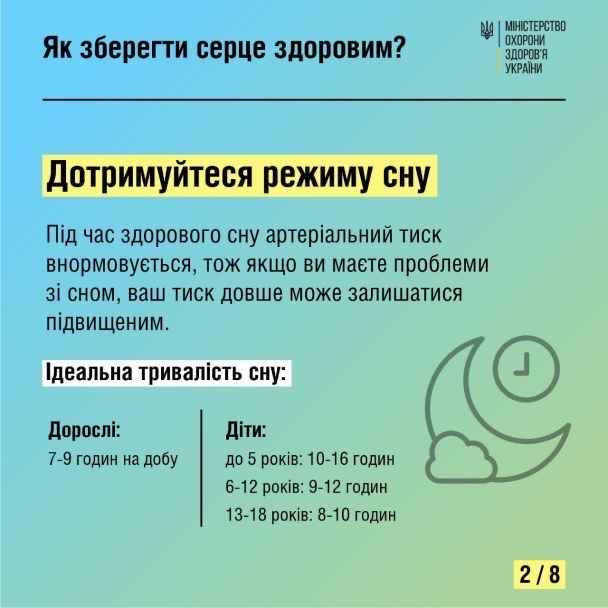 Як зберегти серце здоровим?

МІНІСТЕРСТВО
ОХОРОНИ
ЗДОРОВ'Я
УКРАЇНИ

Дотримуйтеся режиму сну

Під час здорового сну артеріальний тиск внормовується, тож якщо ви маєте проблеми зі сном, ваш тиск довше може залишатися підвищеним.

Ідеальна тривалість сну:

Дорослі:
7-9 годин на добу

Діти:
до 5 років: 10-16 годин
6-12 років: 9-12 годин
13-18 років: 8-10 годин

2 / 8